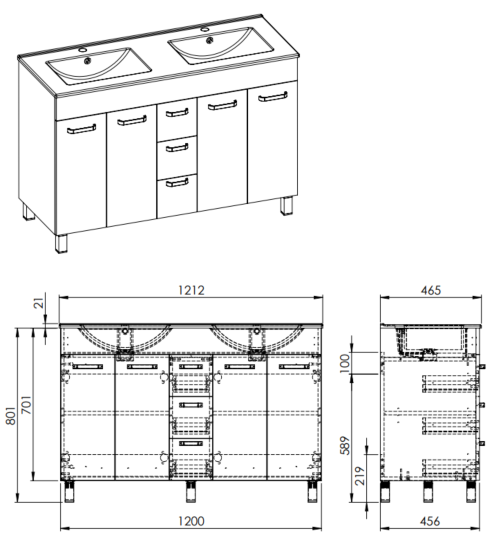 1212
21
801
701
1200
465
100
589
219
456